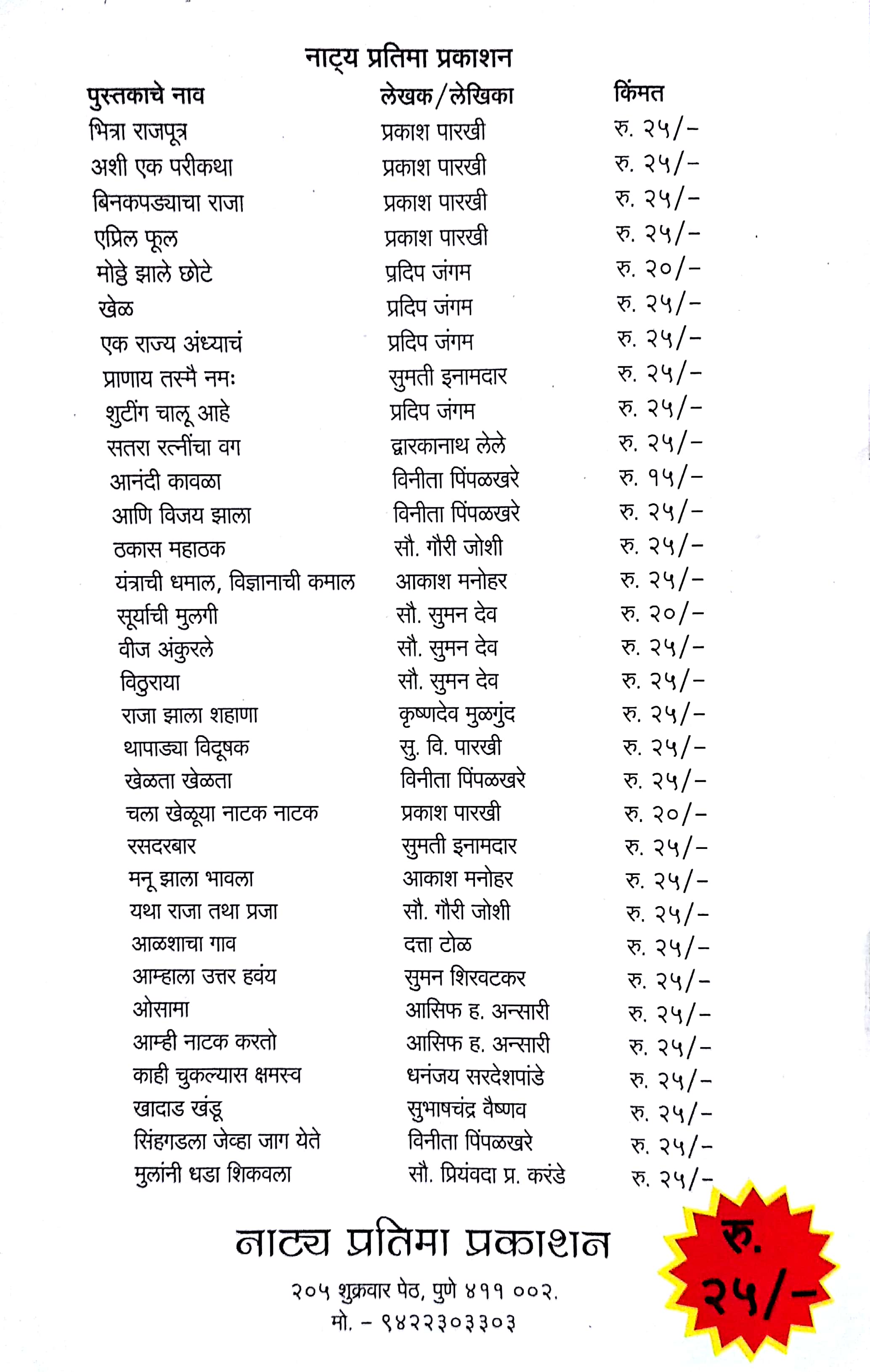 नाट्य प्रतिमा प्रकाशन

| पुस्तकाचे नाव | लेखक/लेखिका | किंमत |
|---|---|---|
| भित्रा राजपूत्र | प्रकाश पारखी | रु. २५/- |
| अशी एक परीकथा | प्रकाश पारखी | रु. २५/- |
| बिनकपड्याचा राजा | प्रकाश पारखी | रु. २५/- |
| एप्रिल फूल | प्रकाश पारखी | रु. २५/- |
| मोठ्ठे झाले छोटे | प्रदिप जंगम | रु. २०/- |
| खेळ | प्रदिप जंगम | रु. २५/- |
| एक राज्य अंध्याचं | प्रदिप जंगम | रु. २५/- |
| प्राणाय तस्मै नमः | सुमती इनामदार | रु. २५/- |
| शुटींग चालू आहे | प्रदिप जंगम | रु. २५/- |
| सतरा रत्नींचा वग | द्वारकानाथ लेले | रु. २५/- |
| आनंदी कावळा | विनीता पिंपळखरे | रु. १५/- |
| आणि विजय झाला | विनीता पिंपळखरे | रु. २५/- |
| ठकास महाठक | सौ. गौरी जोशी | रु. २५/- |
| यंत्राची धमाल, विज्ञानाची कमाल | आकाश मनोहर | रु. २५/- |
| सूर्याची मुलगी | सौ. सुमन देव | रु. २०/- |
| वीज अंकुरले | सौ. सुमन देव | रु. २५/- |
| विठुराया | सौ. सुमन देव | रु. २५/- |
| राजा झाला शहाणा | कृष्णदेव मुळगुंद | रु. २५/- |
| थापाड्या विदूषक | सु. वि. पारखी | रु. २५/- |
| खेळता खेळता | विनीता पिंपळखरे | रु. २५/- |
| चला खेळूया नाटक नाटक | प्रकाश पारखी | रु. २०/- |
| रसदरबार | सुमती इनामदार | रु. २५/- |
| मनू झाला भावला | आकाश मनोहर | रु. २५/- |
| यथा राजा तथा प्रजा | सौ. गौरी जोशी | रु. २५/- |
| आळशाचा गाव | दत्ता टोळ | रु. २५/- |
| आम्हाला उत्तर हवंय | सुमन शिरवटकर | रु. २५/- |
| ओसामा | आसिफ ह. अन्सारी | रु. २५/- |
| आम्ही नाटक करतो | आसिफ ह. अन्सारी | रु. २५/- |
| काही चुकल्यास क्षमस्व | धनंजय सरदेशपांडे | रु. २५/- |
| खादाड खंडू | सुभाषचंद्र वैष्णव | रु. २५/- |
| सिंहगडला जेव्हा जाग येते | विनीता पिंपळखरे | रु. २५/- |
| मुलांनी धडा शिकवला | सौ. प्रियंवदा प्र. करंडे | रु. २५/- |

नाट्य प्रतिमा प्रकाशन

२०५ शुक्रवार पेठ, पुणे ४११ ००२.
मो. - ९४२२३०३३०३

रु. २५/-